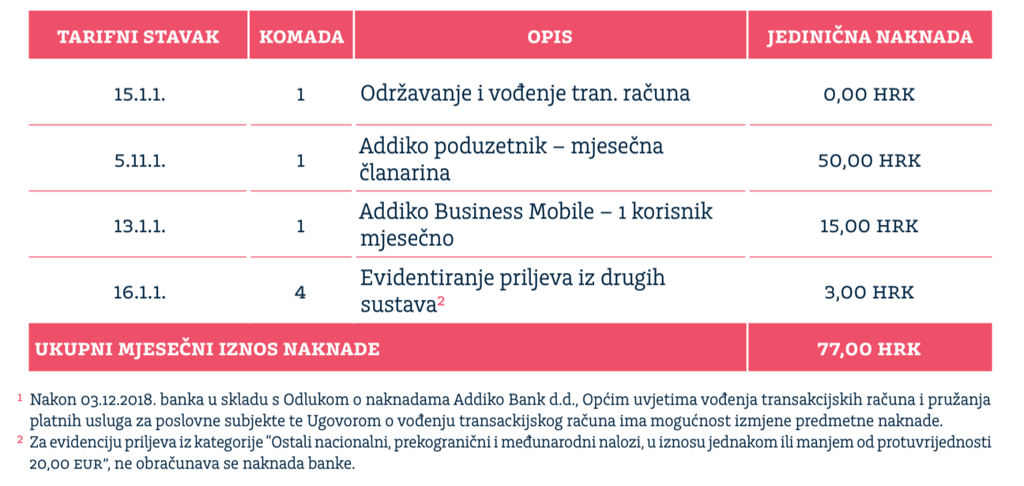 | TARIFNI STAVAK | KOMADA | OPIS | JEDINIČNA NAKNADA |
|---|---|---|---|
| 15.1.1. | 1 | Održavanje i vođenje tran. računa | 0,00 HRK |
| 5.11.1. | 1 | Addiko poduzetnik – mjesečna članarina | 50,00 HRK |
| 13.1.1. | 1 | Addiko Business Mobile – 1 korisnik mjesečno | 15,00 HRK |
| 16.1.1. | 4 | Evidentiranje priljeva iz drugih sustava$^2$ | 3,00 HRK |
| UKUPNI MJESEČNI IZNOS NAKNADE | | | 77,00 HRK |

$^1$ Nakon 03.12.2018. banka u skladu s Odlukom o naknadama Addiko Bank d.d., Općim uvjetima vođenja transakcijskih računa i pružanja platnih usluga za poslovne subjekte te Ugovorom o vođenju transackijskog računa ima mogućnost izmjene predmetne naknade.
$^2$ Za evidenciju priljeva iz kategorije "Ostali nacionalni, prekogranični i međunarodni nalozi, u iznosu jednakom ili manjem od protuvrijednosti 20,00 EUR", ne obračunava se naknada banke.